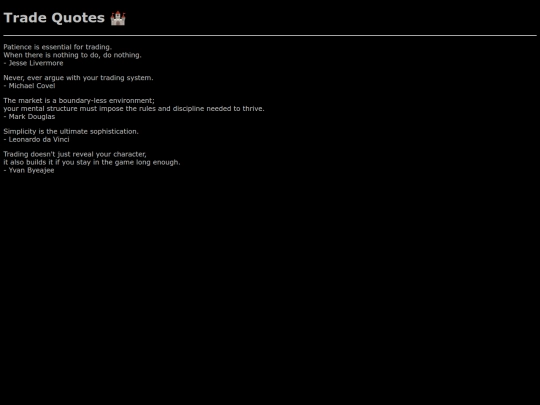 Trade Quotes 🏰

Patience is essential for trading.
When there is nothing to do, do nothing.
- Jesse Livermore

Never, ever argue with your trading system.
- Michael Covel

The market is a boundary-less environment;
your mental structure must impose the rules and discipline needed to thrive.
- Mark Douglas

Simplicity is the ultimate sophistication.
- Leonardo da Vinci

Trading doesn't just reveal your character,
it also builds it if you stay in the game long enough.
- Yvan Byeajee